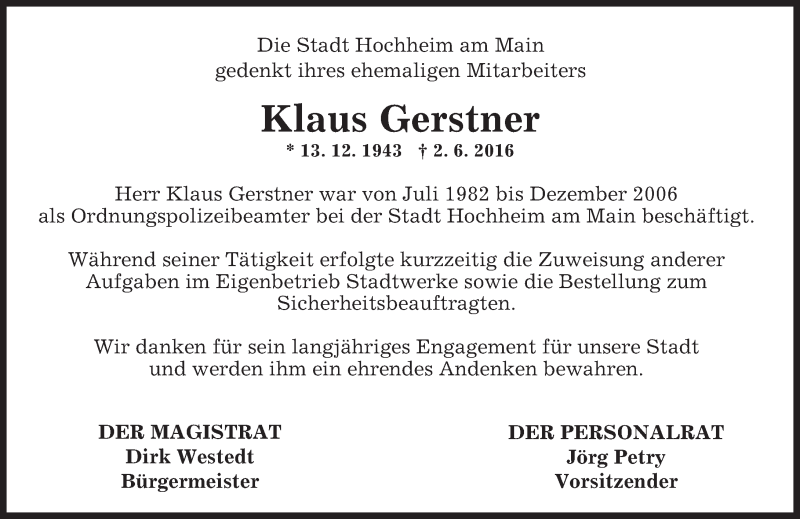 Die Stadt Hochheim am Main
gedenkt ihres ehemaligen Mitarbeiters

Klaus Gerstner

* 13. 12. 1943   † 2. 6. 2016

Herr Klaus Gerstner war von Juli 1982 bis Dezember 2006 als Ordnungspolizeibeamter bei der Stadt Hochheim am Main beschäftigt.

Während seiner Tätigkeit erfolgte kurzzeitig die Zuweisung anderer Aufgaben im Eigenbetrieb Stadtwerke sowie die Bestellung zum Sicherheitsbeauftragten.

Wir danken für sein langjähriges Engagement für unsere Stadt und werden ihm ein ehrendes Andenken bewahren.

DER MAGISTRAT
Dirk Westedt
Bürgermeister

DER PERSONALRAT
Jörg Petry
Vorsitzender